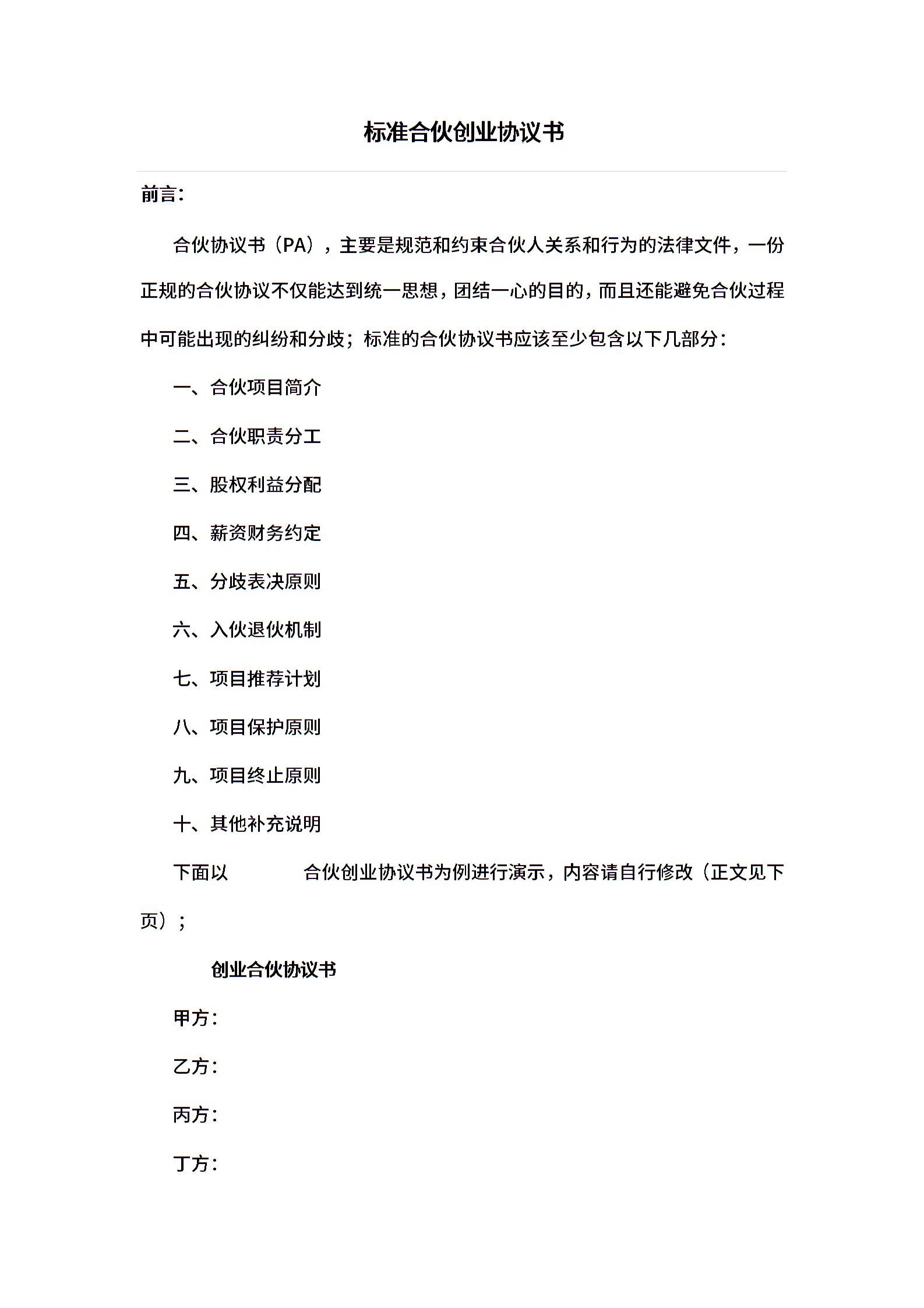 标准合伙创业协议书

前言：

合伙协议书（PA），主要是规范和约束合伙人关系和行为的法律文件，一份正规的合伙协议不仅能达到统一思想，团结一心的目的，而且还能避免合伙过程中可能出现的纠纷和分歧；标准的合伙协议书应该至少包含以下几部分：

一、合伙项目简介

二、合伙职责分工

三、股权利益分配

四、薪资财务约定

五、分歧表决原则

六、入伙退伙机制

七、项目推荐计划

八、项目保护原则

九、项目终止原则

十、其他补充说明

下面以　　　　合伙创业协议书为例进行演示，内容请自行修改（正文见下页）；

创业合伙协议书

甲方：

乙方：

丙方：

丁方：